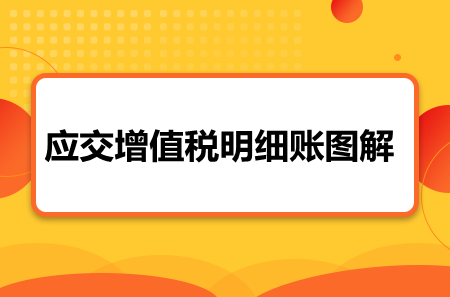 应交增值税明细账图解